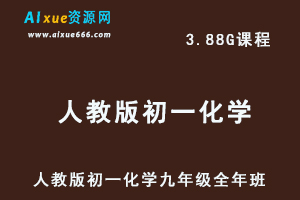 AIxue资源网
www.aixue666.com

3.88G课程

人教版初一化学

人教版初一化学九年级全年班